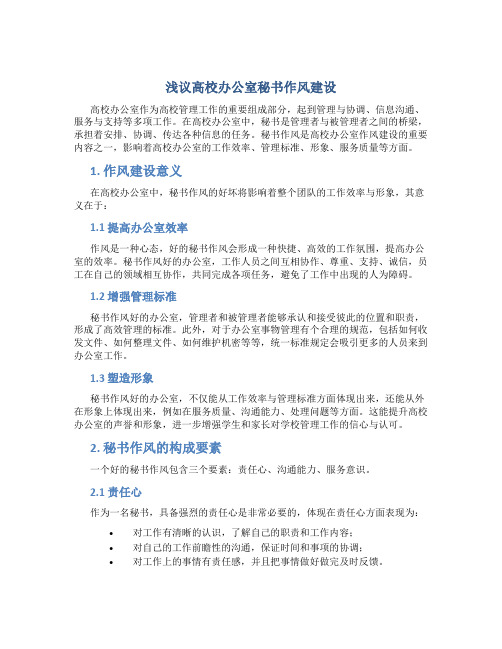 浅议高校办公室秘书作风建设

高校办公室作为高校管理工作的重要组成部分，起到管理与协调、信息沟通、服务与支持等多项工作。在高校办公室中，秘书是管理者与被管理者之间的桥梁，承担着安排、协调、传达各种信息的任务。秘书作风是高校办公室作风建设的重要内容之一，影响着高校办公室的工作效率、管理标准、形象、服务质量等方面。

1. 作风建设意义

在高校办公室中，秘书作风的好坏将影响着整个团队的工作效率与形象，其意义在于：

1.1 提高办公室效率

作风是一种心态，好的秘书作风会形成一种快捷、高效的工作氛围，提高办公室的效率。秘书作风好的办公室，工作人员之间互相协作、尊重、支持、诚信，员工在自己的领域相互协作，共同完成各项任务，避免了工作中出现的人为障碍。

1.2 增强管理标准

秘书作风好的办公室，管理者和被管理者能够承认和接受彼此的位置和职责，形成了高效管理的标准。此外，对于办公室事物管理有个合理的规范，包括如何收发文件、如何整理文件、如何维护机密等等，统一标准规定会吸引更多的人员来到办公室工作。

1.3 塑造形象

秘书作风好的办公室，不仅能从工作效率与管理标准方面体现出来，还能从外在形象上体现出来，例如在服务质量、沟通能力、处理问题等方面。这能提升高校办公室的声誉和形象，进一步增强学生和家长对学校管理工作的信心与认可。

2. 秘书作风的构成要素

一个好的秘书作风包含三个要素：责任心、沟通能力、服务意识。

2.1 责任心

作为一名秘书，具备强烈的责任心是非常必要的，体现在责任心方面表现为：

• 对工作有清晰的认识，了解自己的职责和工作内容；
• 对自己的工作前瞻性的沟通，保证时间和事项的协调；
• 对工作上的事情有责任感，并且把事情做好做完及时反馈。